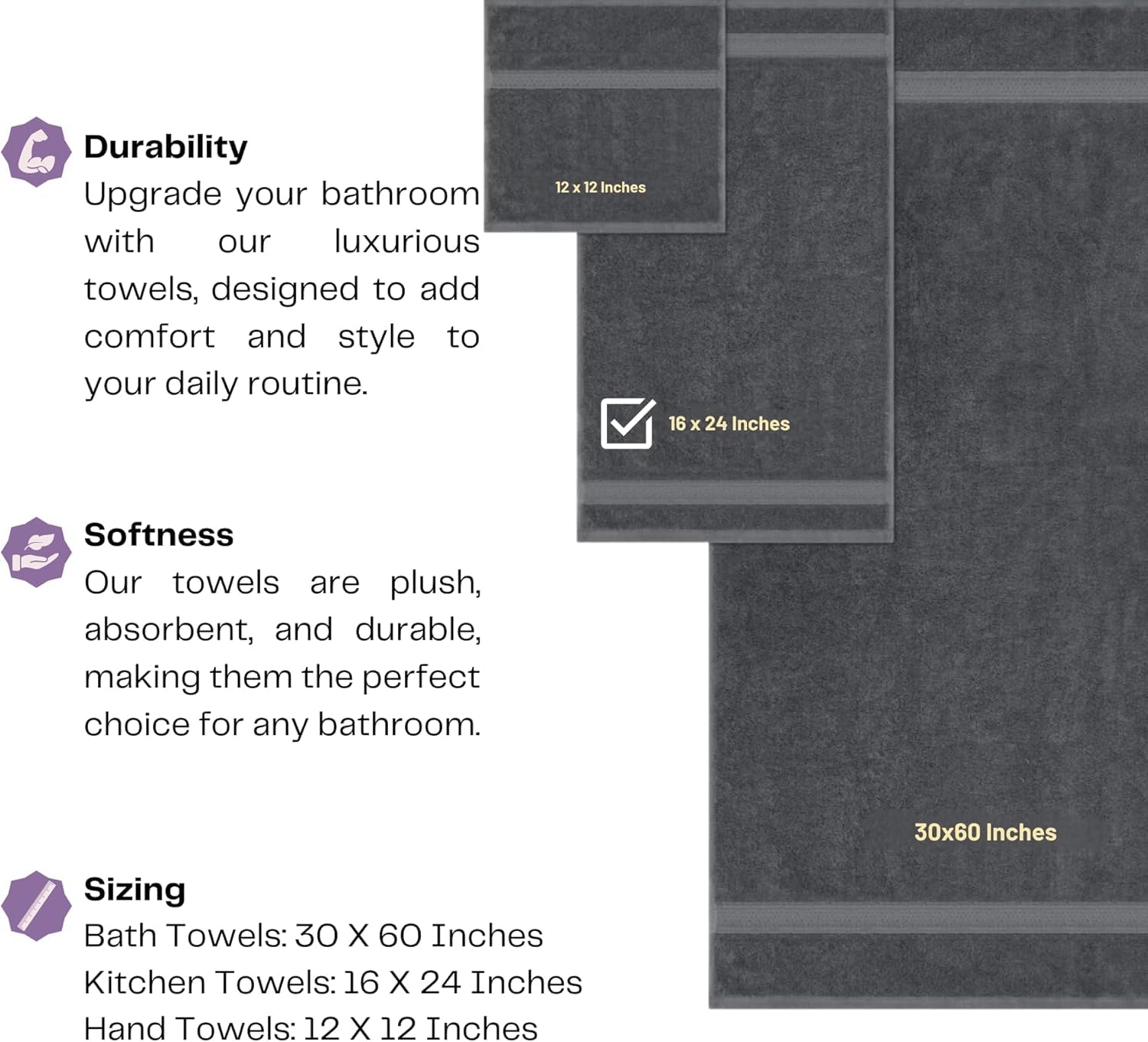 Durability
Upgrade your bathroom with our luxurious towels, designed to add comfort and style to your daily routine.

Softness
Our towels are plush, absorbent, and durable, making them the perfect choice for any bathroom.

Sizing
Bath Towels: 30 X 60 Inches
Kitchen Towels: 16 X 24 Inches
Hand Towels: 12 X 12 Inches

12 x 12 Inches

16 x 24 Inches

30x60 Inches